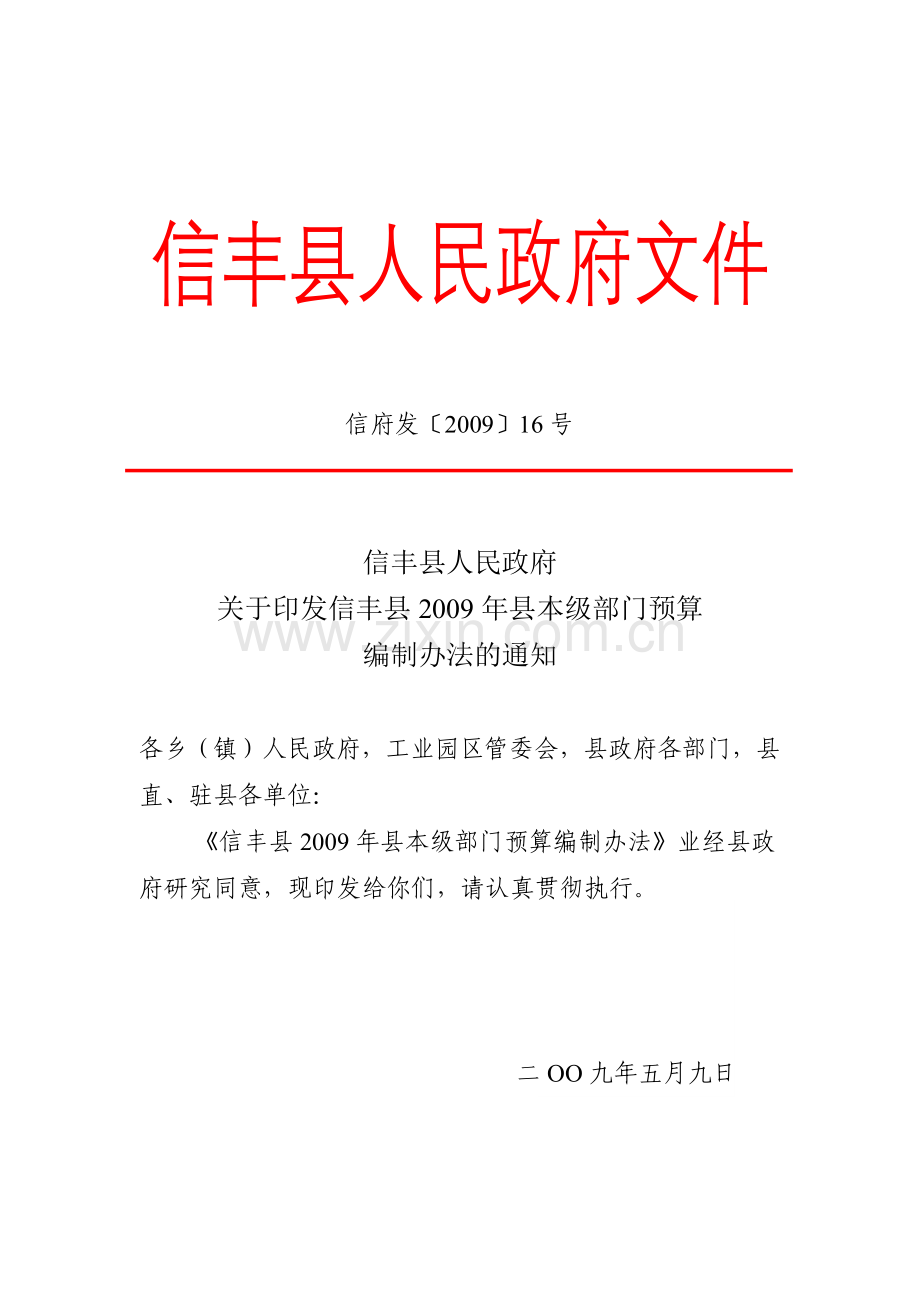 信丰县人民政府文件

信府发〔2009〕16 号

信丰县人民政府
关于印发信丰县 2009 年县本级部门预算
编制办法的通知

www.zixin.com.cn

各乡（镇）人民政府，工业园区管委会，县政府各部门，县直、驻县各单位:

《信丰县 2009 年县本级部门预算编制办法》业经县政府研究同意，现印发给你们，请认真贯彻执行。

二 OO 九年五月九日